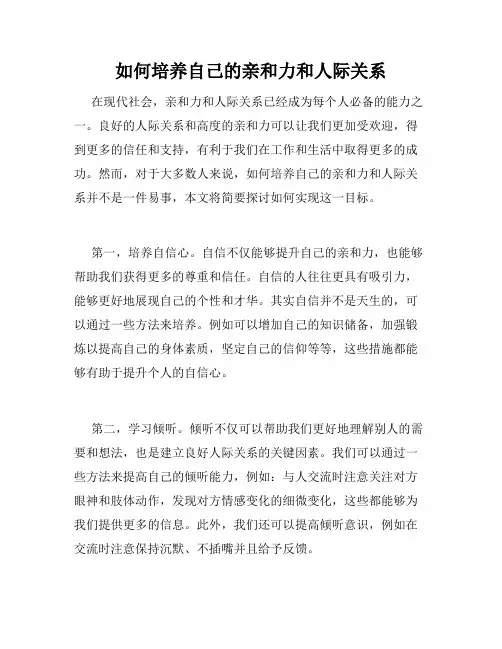 如何培养自己的亲和力和人际关系

在现代社会，亲和力和人际关系已经成为每个人必备的能力之一。良好的人际关系和高度的亲和力可以让我们更加受欢迎，得到更多的信任和支持，有利于我们在工作和生活中取得更多的成功。然而，对于大多数人来说，如何培养自己的亲和力和人际关系并不是一件易事，本文将简要探讨如何实现这一目标。

第一，培养自信心。自信不仅能够提升自己的亲和力，也能够帮助我们获得更多的尊重和信任。自信的人往往更具有吸引力，能够更好地展现自己的个性和才华。其实自信并不是天生的，可以通过一些方法来培养。例如可以增加自己的知识储备，加强锻炼以提高自己的身体素质，坚定自己的信仰等等，这些措施都能够有助于提升个人的自信心。

第二，学习倾听。倾听不仅可以帮助我们更好地理解别人的需要和想法，也是建立良好人际关系的关键因素。我们可以通过一些方法来提高自己的倾听能力，例如：与人交流时注意关注对方眼神和肢体动作，发现对方情感变化的细微变化，这些都能够为我们提供更多的信息。此外，我们还可以提高倾听意识，例如在交流时注意保持沉默、不插嘴并且给予反馈。